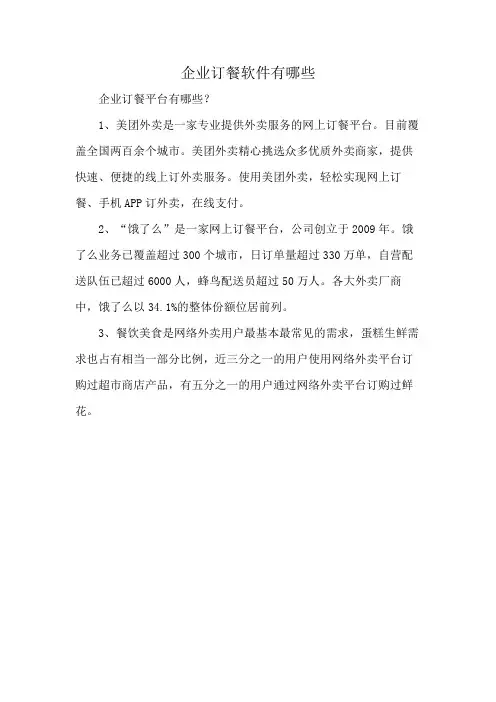 企业订餐软件有哪些

企业订餐平台有哪些？

1、美团外卖是一家专业提供外卖服务的网上订餐平台。目前覆盖全国两百余个城市。美团外卖精心挑选众多优质外卖商家，提供快速、便捷的线上订外卖服务。使用美团外卖，轻松实现网上订餐、手机APP订外卖，在线支付。

2、“饿了么”是一家网上订餐平台，公司创立于2009年。饿了么业务已覆盖超过300个城市，日订单量超过330万单，自营配送队伍已超过6000人，蜂鸟配送员超过50万人。各大外卖厂商中，饿了么以34.1%的整体份额位居前列。

3、餐饮美食是网络外卖用户最基本最常见的需求，蛋糕生鲜需求也占有相当一部分比例，近三分之一的用户使用网络外卖平台订购过超市商店产品，有五分之一的用户通过网络外卖平台订购过鲜花。